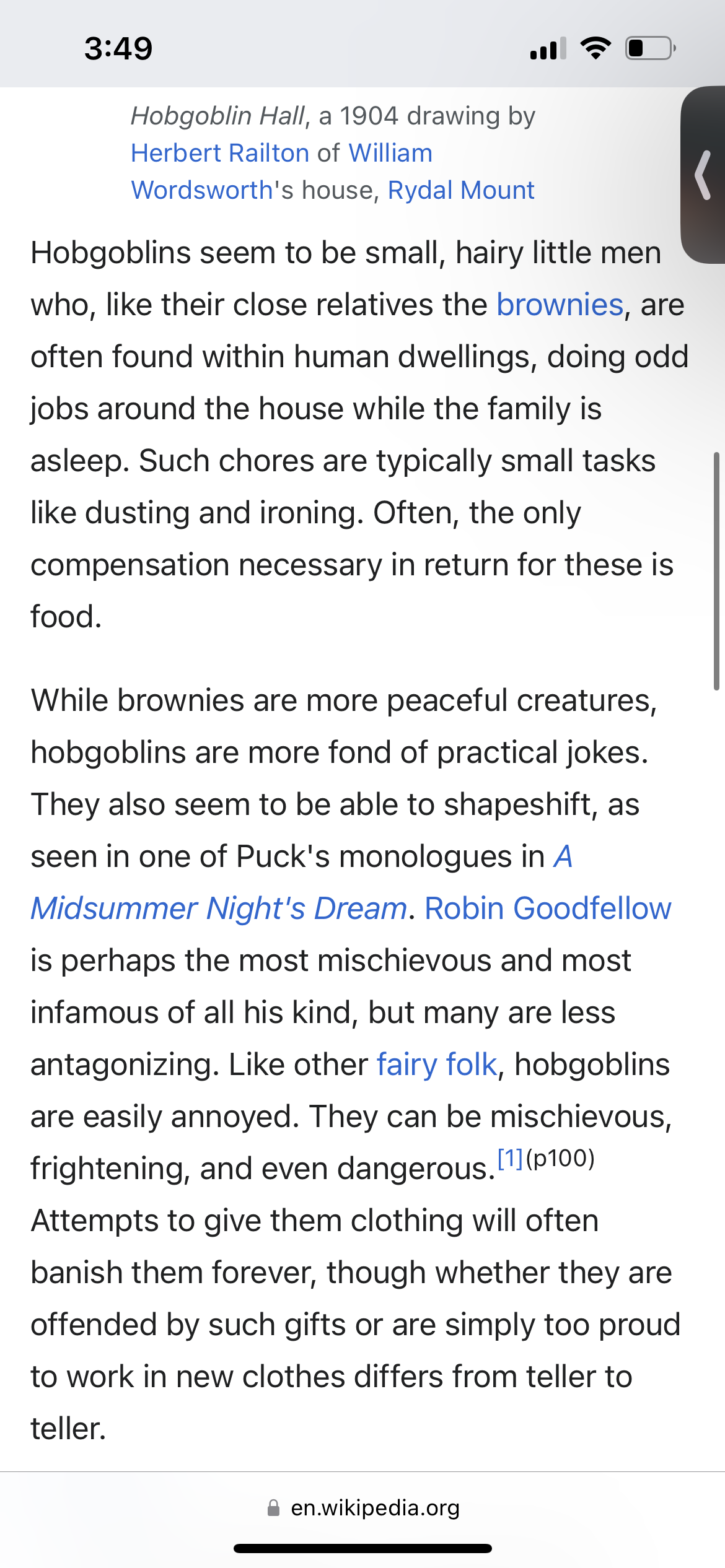 3:49

Hobgoblin Hall, a 1904 drawing by Herbert Railton of William Wordsworth's house, Rydal Mount

Hobgoblins seem to be small, hairy little men who, like their close relatives the brownies, are often found within human dwellings, doing odd jobs around the house while the family is asleep. Such chores are typically small tasks like dusting and ironing. Often, the only compensation necessary in return for these is food.

While brownies are more peaceful creatures, hobgoblins are more fond of practical jokes. They also seem to be able to shapeshift, as seen in one of Puck's monologues in A Midsummer Night's Dream. Robin Goodfellow is perhaps the most mischievous and most infamous of all his kind, but many are less antagonizing. Like other fairy folk, hobgoblins are easily annoyed. They can be mischievous, frightening, and even dangerous.[1](p100) Attempts to give them clothing will often banish them forever, though whether they are offended by such gifts or are simply too proud to work in new clothes differs from teller to teller.

en.wikipedia.org